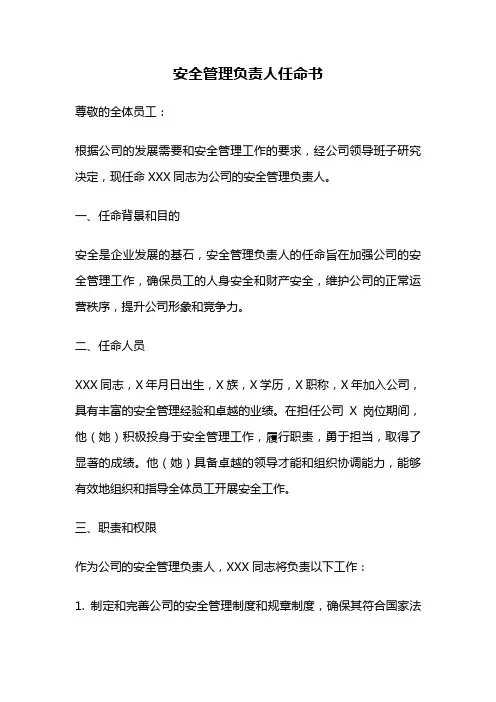 安全管理负责人任命书

尊敬的全体员工：

根据公司的发展需要和安全管理工作的要求，经公司领导班子研究决定，现任命 XXX 同志为公司的安全管理负责人。

一、任命背景和目的

安全是企业发展的基石，安全管理负责人的任命旨在加强公司的安全管理工作，确保员工的人身安全和财产安全，维护公司的正常运营秩序，提升公司形象和竞争力。

二、任命人员

XXX 同志，X 年月日出生，X 族，X 学历，X 职称，X 年加入公司，具有丰富的安全管理经验和卓越的业绩。在担任公司 X 岗位期间，他（她）积极投身于安全管理工作，履行职责，勇于担当，取得了显著的成绩。他（她）具备卓越的领导才能和组织协调能力，能够有效地组织和指导全体员工开展安全工作。

三、职责和权限

作为公司的安全管理负责人，XXX 同志将负责以下工作：

1. 制定和完善公司的安全管理制度和规章制度，确保其符合国家法